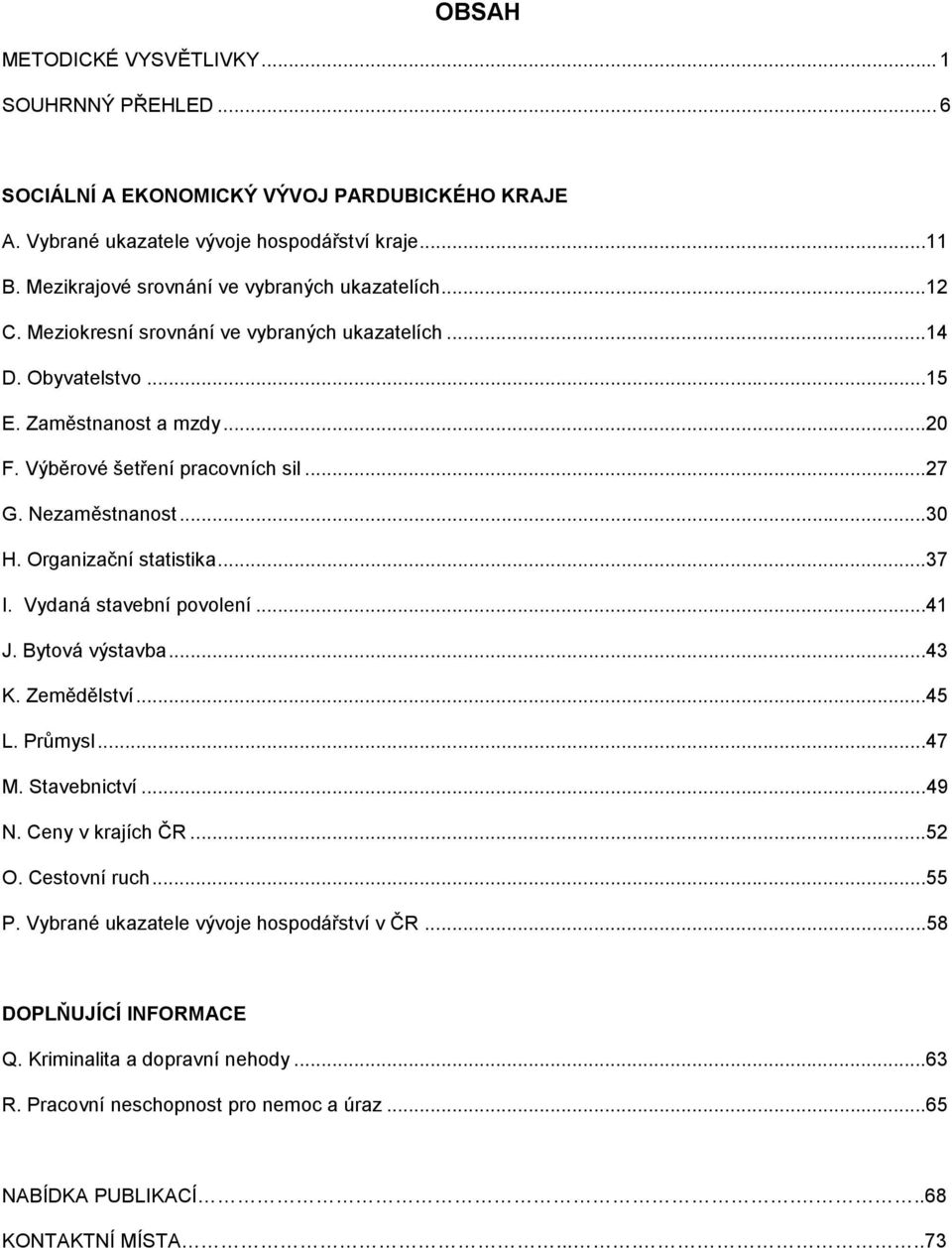 OBSAH

METODICKÉ VYSVĚTLIVKY ... 1

SOUHRNNÝ PŘEHLED ... 6

SOCIÁLNÍ A EKONOMICKÝ VÝVOJ PARDUBICKÉHO KRAJE

A. Vybrané ukazatele vývoje hospodářství kraje ... 11

B. Mezikrajové srovnání ve vybraných ukazatelích ... 12

C. Meziokresní srovnání ve vybraných ukazatelích ... 14

D. Obyvatelstvo ... 15

E. Zaměstnanost a mzdy ... 20

F. Výběrové šetření pracovních sil ... 27

G. Nezaměstnanost ... 30

H. Organizační statistika ... 37

I. Vydaná stavební povolení ... 41

J. Bytová výstavba ... 43

K. Zemědělství ... 45

L. Průmysl ... 47

M. Stavebnictví ... 49

N. Ceny v krajích ČR ... 52

O. Cestovní ruch ... 55

P. Vybrané ukazatele vývoje hospodářství v ČR ... 58

DOPLŇUJÍCÍ INFORMACE

Q. Kriminalita a dopravní nehody ... 63

R. Pracovní neschopnost pro nemoc a úraz ... 65

NABÍDKA PUBLIKACÍ ... 68

KONTAKTNÍ MÍSTA ... 73